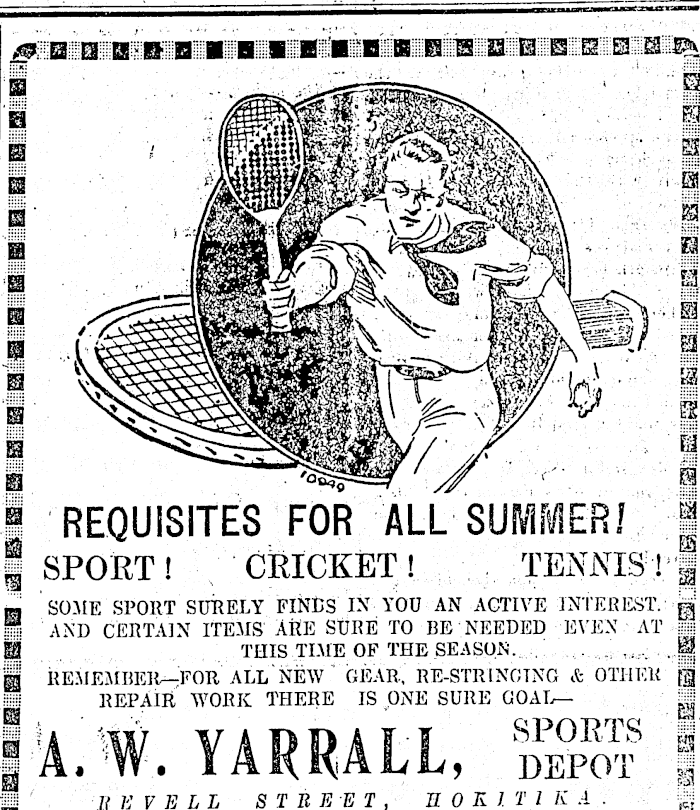 10949

REQUISITES FOR ALL SUMMER!

SPORT! CRICKET! TENNIS!

SOME SPORT SURELY FINDS IN YOU AN ACTIVE INTEREST. AND CERTAIN ITEMS ARE SURE TO BE NEEDED EVEN AT THIS TIME OF THE SEASON.

REMEMBER—FOR ALL NEW GEAR, RE-STRINGING & OTHER REPAIR WORK THERE IS ONE SURE GOAL—

A. W. YARRALL, SPORTS DEPOT

REVELL STREET, HOKITIKA.